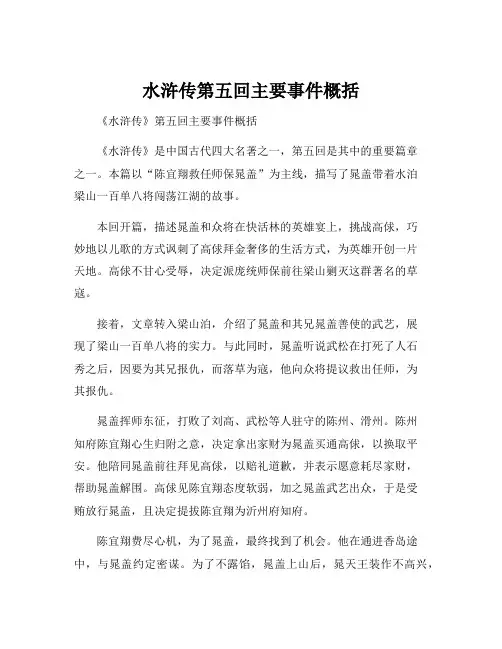 水浒传第五回主要事件概括

《水浒传》第五回主要事件概括

《水浒传》是中国古代四大名著之一，第五回是其中的重要篇章之一。本篇以“陈宜翔救任师保晁盖”为主线，描写了晁盖带着水泊梁山一百单八将闯荡江湖的故事。

本回开篇，描述晁盖和众将在快活林的英雄宴上，挑战高俅，巧妙地以儿歌的方式讽刺了高俅拜金奢侈的生活方式，为英雄开创一片天地。高俅不甘心受辱，决定派庞统师保前往梁山剿灭这群著名的草寇。

接着，文章转入梁山泊，介绍了晁盖和其兄晁盖善使的武艺，展现了梁山一百单八将的实力。与此同时，晁盖听说武松在打死了人石秀之后，因要为其兄报仇，而落草为寇，他向众将提议救出任师，为其报仇。

晁盖挥师东征，打败了刘高、武松等人驻守的陈州、滑州。陈州知府陈宜翔心生归附之意，决定拿出家财为晁盖买通高俅，以换取平安。他陪同晁盖前往拜见高俅，以赔礼道歉，并表示愿意耗尽家财，帮助晁盖解围。高俅见陈宜翔态度软弱，加之晁盖武艺出众，于是受贿放行晁盖，且决定提拔陈宜翔为沂州府知府。

陈宜翔费尽心机，为了晁盖，最终找到了机会。他在通进香岛途中，与晁盖约定密谋。为了不露馅，晁盖上山后，晁天王装作不高兴，